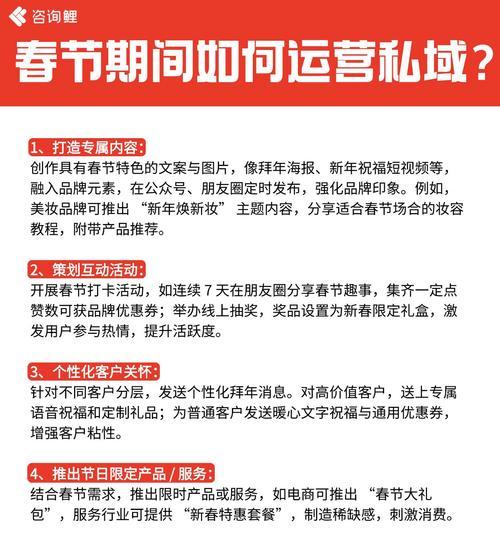 咨询鲤

春节期间如何运营私域？

1、打造专属内容：
创作具有春节特色的文案与图片，像拜年海报、新年祝福短视频等，融入品牌元素，在公众号、朋友圈定时发布，强化品牌印象。例如，美妆品牌可推出 “新年焕新妆” 主题内容，分享适合春节场合的妆容教程，附带产品推荐。

2、策划互动活动：
开展春节打卡活动，如连续 7 天在朋友圈分享春节趣事，集齐一定点赞数可获品牌优惠券；举办线上抽奖，奖品设置为新春限定礼盒，激发用户参与热情，提升活跃度。

3、个性化客户关怀：
针对不同客户分层，发送个性化拜年消息。对高价值客户，送上专属语音祝福和定制礼品；为普通客户发送暖心文字祝福与通用优惠券，增强客户粘性。

4、推出节日限定产品 / 服务：
结合春节需求，推出限时产品或服务，如电商可推出 “春节大礼包”，服务行业可提供 “新春特惠套餐”，制造稀缺感，刺激消费。